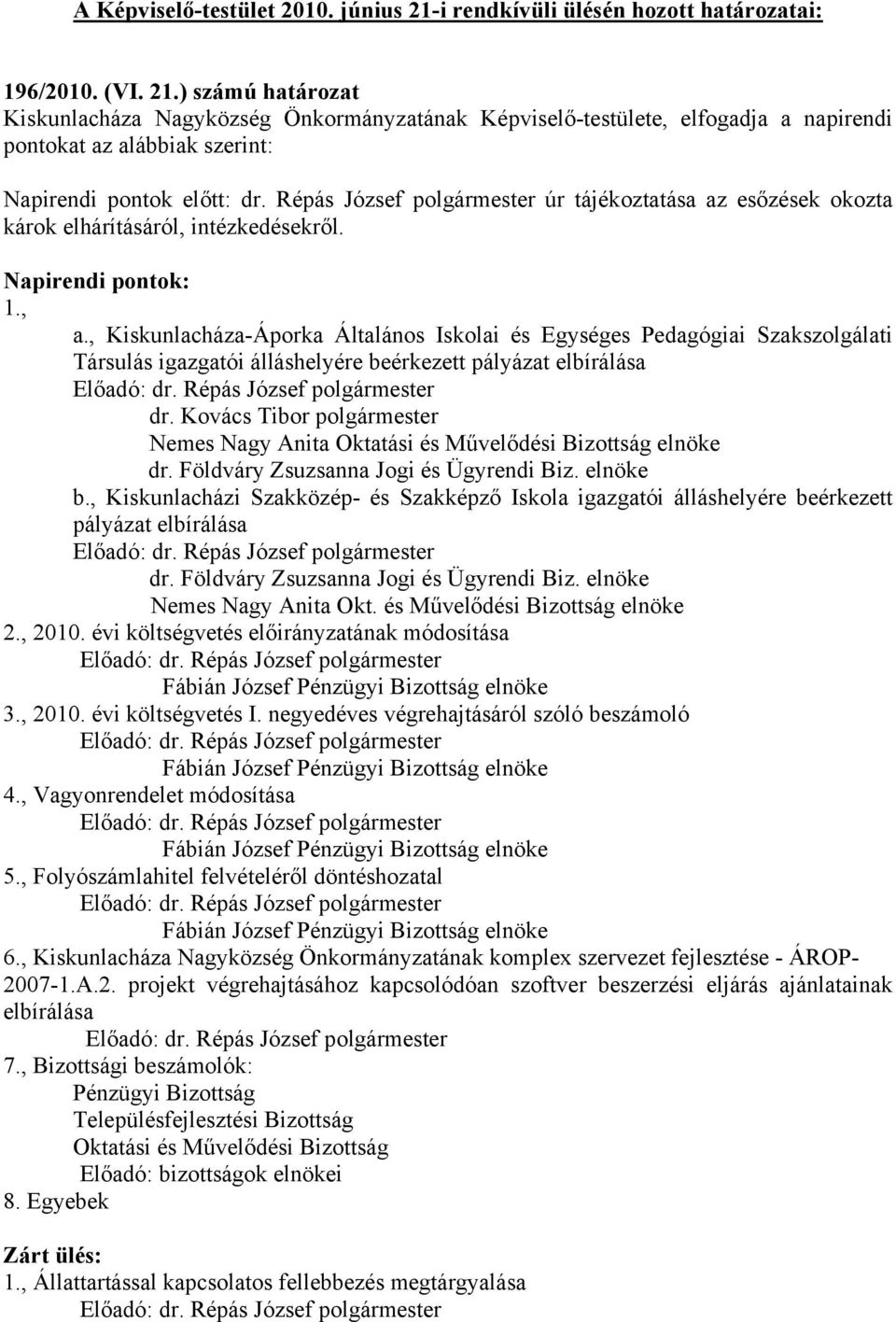 A Képviselő-testület 2010. június 21-i rendkívüli ülésén hozott határozatai:

196/2010. (VI. 21.) számú határozat
Kiskunlacháza Nagyközség Önkormányzatának Képviselő-testülete, elfogadja a napirendi pontokat az alábbiak szerint:

Napirendi pontok előtt: dr. Répás József polgármester úr tájékoztatása az esőzések okozta károk elhárításáról, intézkedésekről.

Napirendi pontok:
1.,
a., Kiskunlacháza-Áporka Általános Iskolai és Egységes Pedagógiai Szakszolgálati Társulás igazgatói álláshelyére beérkezett pályázat elbírálása
Előadó: dr. Répás József polgármester
dr. Kovács Tibor polgármester
Nemes Nagy Anita Oktatási és Művelődési Bizottság elnöke
dr. Földváry Zsuzsanna Jogi és Ügyrendi Biz. elnöke
b., Kiskunlacházi Szakközép- és Szakképző Iskola igazgatói álláshelyére beérkezett pályázat elbírálása
Előadó: dr. Répás József polgármester
dr. Földváry Zsuzsanna Jogi és Ügyrendi Biz. elnöke
Nemes Nagy Anita Okt. és Művelődési Bizottság elnöke
2., 2010. évi költségvetés előirányzatának módosítása
Előadó: dr. Répás József polgármester
Fábián József Pénzügyi Bizottság elnöke
3., 2010. évi költségvetés I. negyedéves végrehajtásáról szóló beszámoló
Előadó: dr. Répás József polgármester
Fábián József Pénzügyi Bizottság elnöke
4., Vagyonrendelet módosítása
Előadó: dr. Répás József polgármester
Fábián József Pénzügyi Bizottság elnöke
5., Folyószámlahitel felvételéről döntéshozatal
Előadó: dr. Répás József polgármester
Fábián József Pénzügyi Bizottság elnöke
6., Kiskunlacháza Nagyközség Önkormányzatának komplex szervezet fejlesztése - ÁROP-2007-1.A.2. projekt végrehajtásához kapcsolódóan szoftver beszerzési eljárás ajánlatainak elbírálása
Előadó: dr. Répás József polgármester
7., Bizottsági beszámolók:
Pénzügyi Bizottság
Településfejlesztési Bizottság
Oktatási és Művelődési Bizottság
Előadó: bizottságok elnökei
8. Egyebek

Zárt ülés:
1., Állattartással kapcsolatos fellebbezés megtárgyalása
Előadó: dr. Répás József polgármester